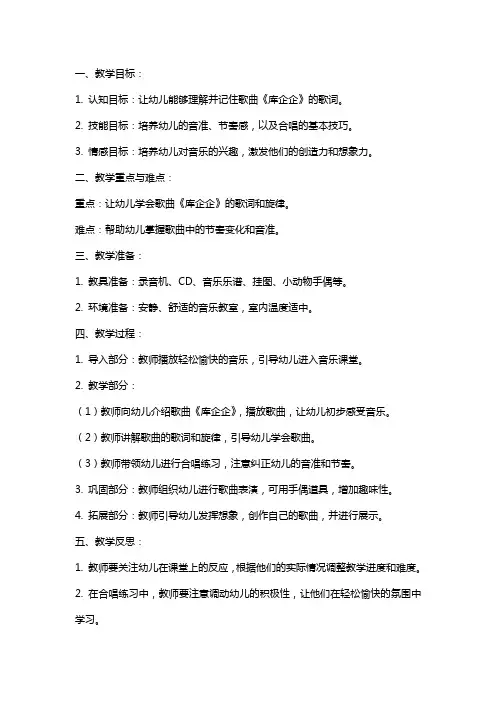 一、教学目标：

1. 认知目标：让幼儿能够理解并记住歌曲《库企企》的歌词。

2. 技能目标：培养幼儿的音准、节奏感，以及合唱的基本技巧。

3. 情感目标：培养幼儿对音乐的兴趣，激发他们的创造力和想象力。

二、教学重点与难点：

重点：让幼儿学会歌曲《库企企》的歌词和旋律。

难点：帮助幼儿掌握歌曲中的节奏变化和音准。

三、教学准备：

1. 教具准备：录音机、CD、音乐乐谱、挂图、小动物手偶等。

2. 环境准备：安静、舒适的音乐教室，室内温度适中。

四、教学过程：

1. 导入部分：教师播放轻松愉快的音乐，引导幼儿进入音乐课堂。

2. 教学部分：

（1）教师向幼儿介绍歌曲《库企企》，播放歌曲，让幼儿初步感受音乐。

（2）教师讲解歌曲的歌词和旋律，引导幼儿学会歌曲。

（3）教师带领幼儿进行合唱练习，注意纠正幼儿的音准和节奏。

3. 巩固部分：教师组织幼儿进行歌曲表演，可用手偶道具，增加趣味性。

4. 拓展部分：教师引导幼儿发挥想象，创作自己的歌曲，并进行展示。

五、教学反思：

1. 教师要关注幼儿在课堂上的反应，根据他们的实际情况调整教学进度和难度。

2. 在合唱练习中，教师要注意调动幼儿的积极性，让他们在轻松愉快的氛围中学习。